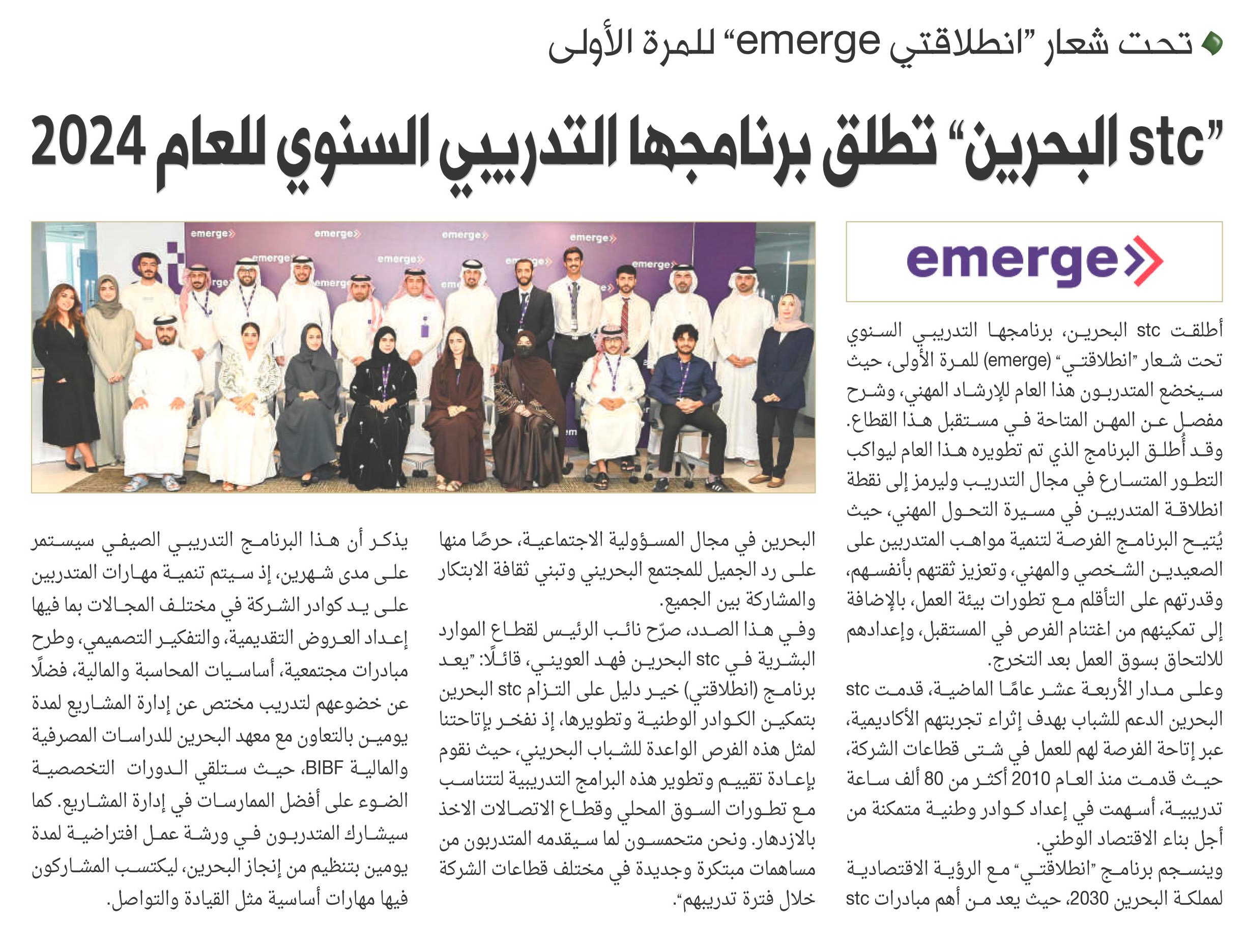 تحت شعار "انطلاقتي emerge" للمرة الأولى

"stc البحرين" تطلق برنامجها التدريبي السنوي للعام 2024

emerge

أطلقت stc البحرين، برنامجها التدريبي السنوي تحت شعار "انطلاقتي" (emerge) للمرة الأولى، حيث سيخضع المتدربون هذا العام للإرشاد المهني، وشرح مفصل عن المهن المتاحة في مستقبل هذا القطاع.

وقد أُطلق البرنامج الذي تم تطويره هذا العام ليواكب التطور المتسارع في مجال التدريب وليرمز إلى نقطة انطلاقة المتدربين في مسيرة التحول المهني، حيث يُتيح البرنامج الفرصة لتنمية مواهب المتدربين على الصعيدين الشخصي والمهني، وتعزيز ثقتهم بأنفسهم، وقدرتهم على التأقلم مع تطورات بيئة العمل، بالإضافة إلى تمكينهم من اغتنام الفرص في المستقبل، وإعدادهم للالتحاق بسوق العمل بعد التخرج.

وعلى مدار الأربعة عشر عامًا الماضية، قدمت stc البحرين الدعم للشباب بهدف إثراء تجربتهم الأكاديمية، عبر إتاحة الفرصة لهم للعمل في شتى قطاعات الشركة، حيث قدمت منذ العام 2010 أكثر من 80 ألف ساعة تدريبية، أسهمت في إعداد كوادر وطنية متمكنة من أجل بناء الاقتصاد الوطني.

وينسجم برنامج "انطلاقتي" مع الرؤية الاقتصادية لمملكة البحرين 2030، حيث يعد من أهم مبادرات stc البحرين في مجال المسؤولية الاجتماعية، حرصًا منها على رد الجميل للمجتمع البحريني وتبني ثقافة الابتكار والمشاركة بين الجميع.

وفي هذا الصدد، صرّح نائب الرئيس لقطاع الموارد البشرية في stc البحرين فهد العويني، قائلًا: "يعد برنامج (انطلاقتي) خير دليل على التزام stc البحرين بتمكين الكوادر الوطنية وتطويرها، إذ نفخر بإتاحتنا لمثل هذه الفرص الواعدة للشباب البحريني، حيث نقوم بإعادة تقييم وتطوير هذه البرامج التدريبية لتتناسب مع تطورات السوق المحلي وقطاع الاتصالات الاخذ بالازدهار. ونحن متحمسون لما سيقدمه المتدربون من مساهمات مبتكرة وجديدة في مختلف قطاعات الشركة خلال فترة تدريبهم".

يذكر أن هذا البرنامج التدريبي الصيفي سيستمر على مدى شهرين، إذ سيتم تنمية مهارات المتدربين على يد كوادر الشركة في مختلف المجالات بما فيها إعداد العروض التقديمية، والتفكير التصميمي، وطرح مبادرات مجتمعية، أساسيات المحاسبة والمالية، فضلًا عن خضوعهم لتدريب مختص عن إدارة المشاريع لمدة يومين بالتعاون مع معهد البحرين للدراسات المصرفية والمالية BIBF، حيث ستلقي الدورات التخصصية الضوء على أفضل الممارسات في إدارة المشاريع. كما سيشارك المتدربون في ورشة عمل افتراضية لمدة يومين بتنظيم من إنجاز البحرين، ليكتسب المشاركون فيها مهارات أساسية مثل القيادة والتواصل.